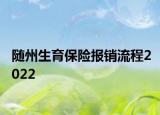 随州生育保险报销流程2022